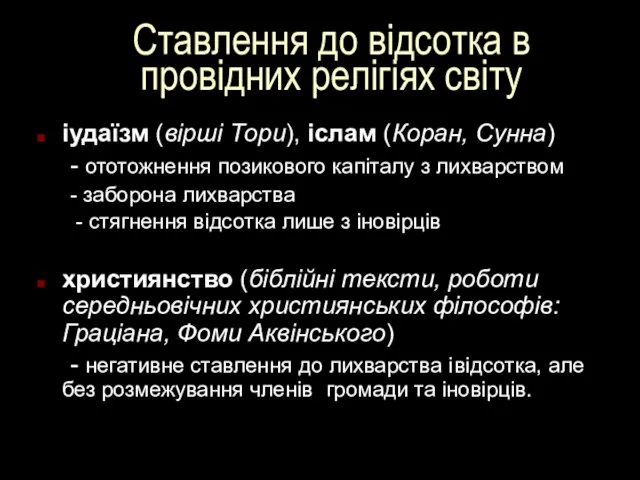 Ставлення до відсотка в провідних релігіях світу

іудаїзм (вірші Тори), іслам (Коран, Сунна)

- ототожнення позикового капіталу з лихварством

- заборона лихварства

- стягнення відсотка лише з іновірців

християнство (біблійні тексти, роботи середньовічних християнських філософів: Граціана, Фоми Аквінського)

- негативне ставлення до лихварства івідсотка, але без розмежування членів громади та іновірців.